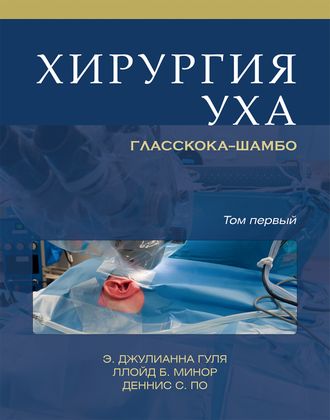 ХИРУРГИЯ
УХА

ГЛАССКОКА–ШАМБО

Том первый

Э. ДЖУЛИАННА ГУЛЯ
ЛЛОЙД Б. МИНОР
ДЕННИС С. ПО